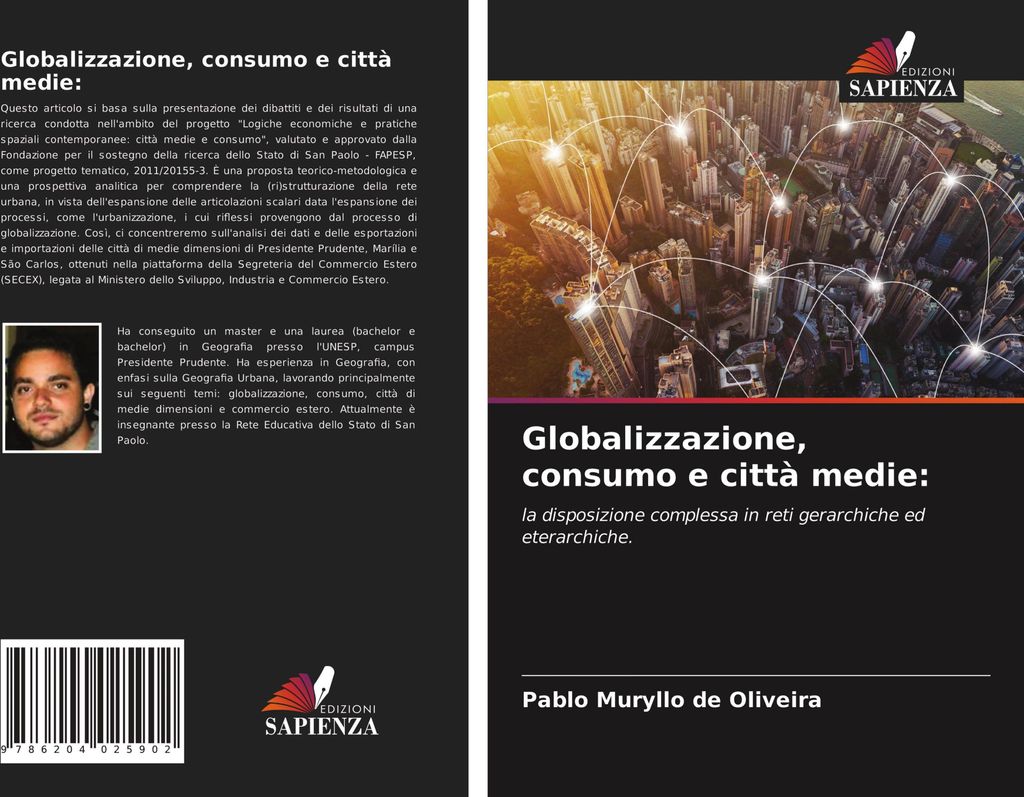 Globalizzazione, consumo e città medie:

Questo articolo si basa sulla presentazione dei dibattiti e dei risultati di una ricerca condotta nell'ambito del progetto "Logiche economiche e pratiche spaziali contemporanee: città medie e consumo", valutato e approvato dalla Fondazione per il sostegno della ricerca dello Stato di San Paolo - FAPESP, come progetto tematico, 2011/20155-3. È una proposta teorico-metodologica e una prospettiva analitica per comprendere la (ri)strutturazione della rete urbana, in vista dell'espansione delle articolazioni scalari data l'espansione dei processi, come l'urbanizzazione, i cui riflessi provengono dal processo di globalizzazione. Così, ci concentreremo sull'analisi dei dati e delle esportazioni e importazioni delle città di medie dimensioni di Presidente Prudente, Marília e São Carlos, ottenuti nella piattaforma della Segreteria del Commercio Estero (SECEX), legata al Ministero dello Sviluppo, Industria e Commercio Estero.

Ha conseguito un master e una laurea (bachelor e bachelor) in Geografia presso l'UNESP, campus Presidente Prudente. Ha esperienza in Geografia, con enfasi sulla Geografia Urbana, lavorando principalmente sui seguenti temi: globalizzazione, consumo, città di medie dimensioni e commercio estero. Attualmente è insegnante presso la Rete Educativa dello Stato di San Paolo.

9 786204 025902

EDIZIONI
SAPIENZA

EDIZIONI
SAPIENZA

Globalizzazione, consumo e città medie:

la disposizione complessa in reti gerarchiche ed eterarchiche.

Pablo Muryllo de Oliveira